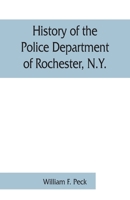 History of the Police Department of Rochester, N.Y.

William F. Peck